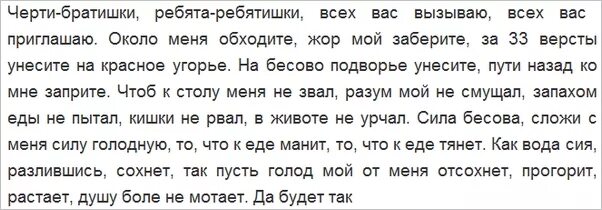 Черти-братишки, ребята-ребятишки, всех вас вызываю, всех вас приглашаю. Около меня обходите, жор мой заберите, за 33 версты унесите на красное угорье. На бесово подворье унесите, пути назад ко мне заприте. Чтоб к столу меня не звал, разум мой не смущал, запахом еды не пытал, кишки не рвал, в животе не урчал. Сила бесова, сложи с меня силу голодную, то, что к еде манит, то, что к еде тянет. Как вода сия, разлившись, сохнет, так пусть голод мой от меня отсохнет, прогорит, растает, душу боле не мотает. Да будет так